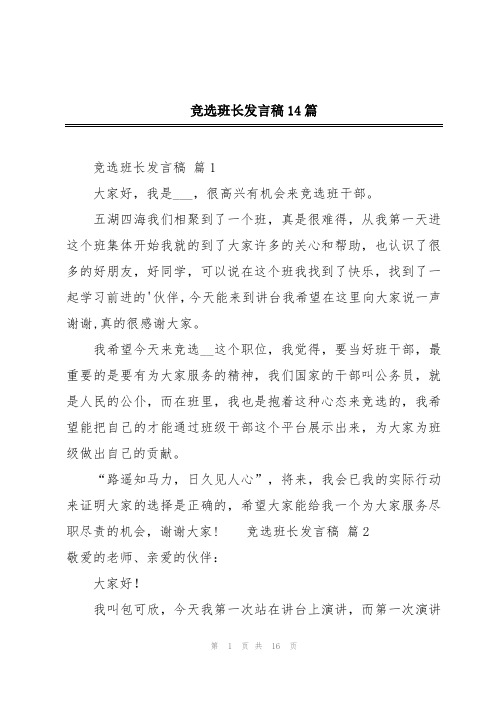 竞选班长发言稿14篇

竞选班长发言稿 篇1

大家好，我是___，很高兴有机会来竞选班干部。

五湖四海我们相聚到了一个班，真是很难得，从我第一天进这个班集体开始我就的到了大家许多的关心和帮助，也认识了很多的好朋友，好同学，可以说在这个班我找到了快乐，找到了一起学习前进的'伙伴，今天能来到讲台我希望在这里向大家说一声谢谢，真的很感谢大家。

我希望今天来竞选__这个职位，我觉得，要当好班干部，最重要的是要有为大家服务的精神，我们国家的干部叫公务员，就是人民的公仆，而在班里，我也是抱着这种心态来竞选的，我希望能把自己的才能通过班级干部这个平台展示出来，为大家为班级做出自己的贡献。

“路遥知马力，日久见人心”，将来，我会已我的实际行动来证明大家的选择是正确的，希望大家能给我一个为大家服务尽职尽责的机会，谢谢大家！　　竞选班长发言稿 篇2

敬爱的老师、亲爱的伙伴：

大家好！

我叫包可欣，今天我第一次站在讲台上演讲，而第一次演讲

第 1 页 共 16 页